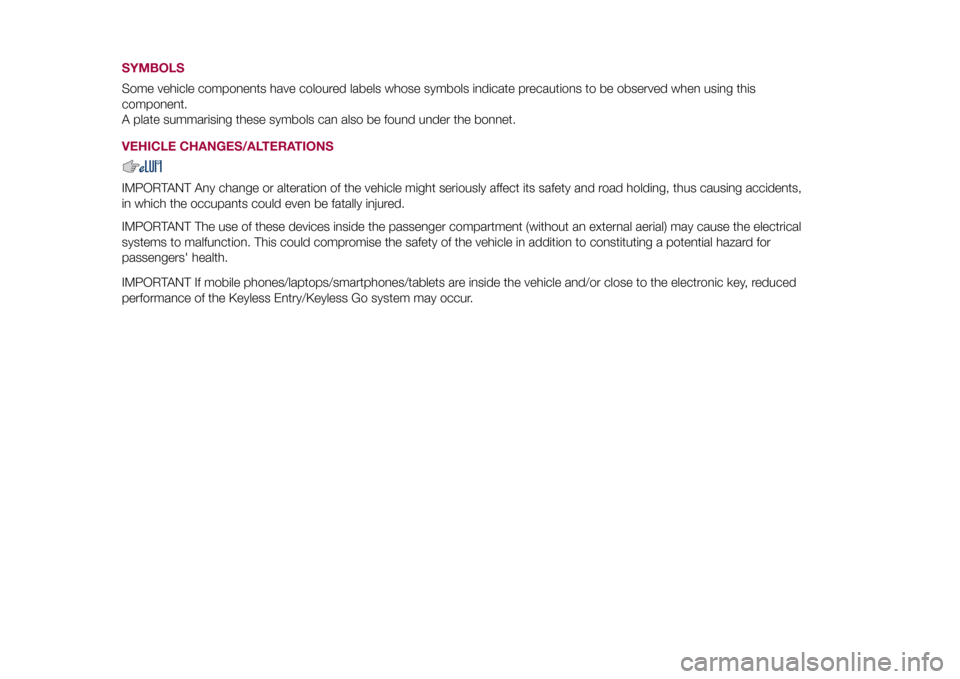 SYMBOLS

Some vehicle components have coloured labels whose symbols indicate precautions to be observed when using this component.
A plate summarising these symbols can also be found under the bonnet.

VEHICLE CHANGES/ALTERATIONS

IMPORTANT Any change or alteration of the vehicle might seriously affect its safety and road holding, thus causing accidents, in which the occupants could even be fatally injured.

IMPORTANT The use of these devices inside the passenger compartment (without an external aerial) may cause the electrical systems to malfunction. This could compromise the safety of the vehicle in addition to constituting a potential hazard for passengers' health.

IMPORTANT If mobile phones/laptops/smartphones/tablets are inside the vehicle and/or close to the electronic key, reduced performance of the Keyless Entry/Keyless Go system may occur.

carmanualsonline.info